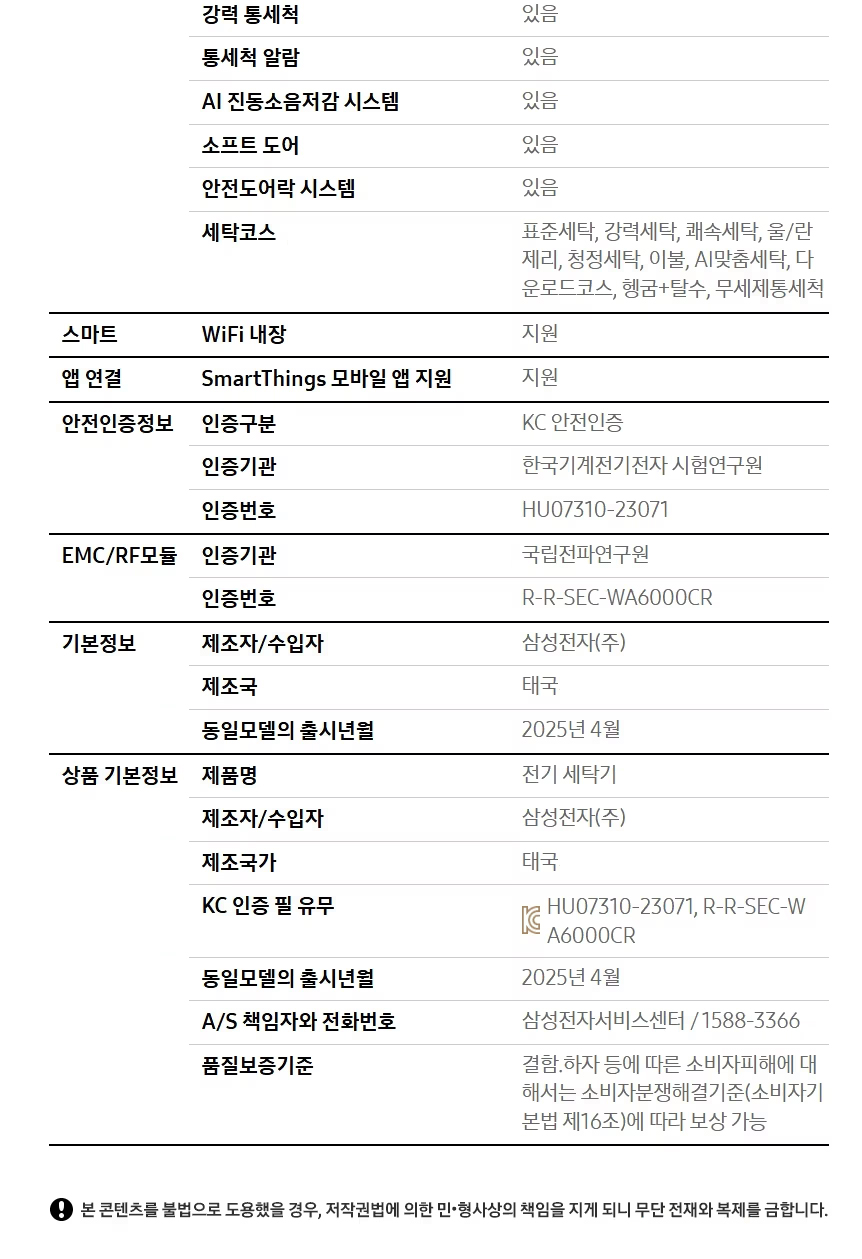 | | | |
|---|---|---|
| | 강력 통세척 | 있음 |
| | 통세척 알람 | 있음 |
| | AI 진동소음저감 시스템 | 있음 |
| | 소프트 도어 | 있음 |
| | 안전도어락 시스템 | 있음 |
| | 세탁코스 | 표준세탁, 강력세탁, 쾌속세탁, 울/란제리, 청정세탁, 이불, AI맞춤세탁, 다운로드코스, 헹굼+탈수, 무세제통세척 |
| 스마트 | WiFi 내장 | 지원 |
| 앱 연결 | SmartThings 모바일 앱 지원 | 지원 |
| 안전인증정보 | 인증구분 | KC 안전인증 |
| | 인증기관 | 한국기계전기전자 시험연구원 |
| | 인증번호 | HU07310-23071 |
| EMC/RF모듈 | 인증기관 | 국립전파연구원 |
| | 인증번호 | R-R-SEC-WA6000CR |
| 기본정보 | 제조자/수입자 | 삼성전자(주) |
| | 제조국 | 태국 |
| | 동일모델의 출시년월 | 2025년 4월 |
| 상품 기본정보 | 제품명 | 전기 세탁기 |
| | 제조자/수입자 | 삼성전자(주) |
| | 제조국가 | 태국 |
| | KC 인증 필 유무 | HU07310-23071, R-R-SEC-WA6000CR |
| | 동일모델의 출시년월 | 2025년 4월 |
| | A/S 책임자와 전화번호 | 삼성전자서비스센터 / 1588-3366 |
| | 품질보증기준 | 결함.하자 등에 따른 소비자피해에 대해서는 소비자분쟁해결기준(소비자기본법 제16조)에 따라 보상 가능 |

본 콘텐츠를 불법으로 도용했을 경우, 저작권법에 의한 민•형사상의 책임을 지게 되니 무단 전재와 복제를 금합니다.